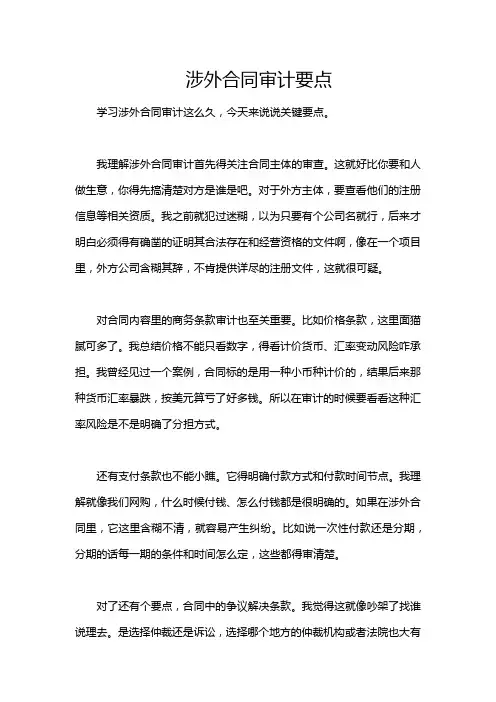 涉外合同审计要点

学习涉外合同审计这么久，今天来说说关键要点。

我理解涉外合同审计首先得关注合同主体的审查。这就好比你要和人做生意，你得先搞清楚对方是谁是吧。对于外方主体，要查看他们的注册信息等相关资质。我之前就犯过迷糊，以为只要有个公司名就行，后来才明白必须得有确凿的证明其合法存在和经营资格的文件啊，像在一个项目里，外方公司含糊其辞，不肯提供详尽的注册文件，这就很可疑。

对合同内容里的商务条款审计也至关重要。比如价格条款，这里面猫腻可多了。我总结价格不能只看数字，得看计价货币、汇率变动风险咋承担。我曾经见过一个案例，合同标的是用一种小币种计价的，结果后来那种货币汇率暴跌，按美元算亏了好多钱。所以在审计的时候要看看这种汇率风险是不是明确了分担方式。

还有支付条款也不能小瞧。它得明确付款方式和付款时间节点。我理解就像我们网购，什么时候付钱、怎么付钱都是很明确的。如果在涉外合同里，它这里含糊不清，就容易产生纠纷。比如说一次性付款还是分期，分期的话每一期的条件和时间怎么定，这些都得审清楚。

对了还有个要点，合同中的争议解决条款。我觉得这就像吵架了找谁说理去。是选择仲裁还是诉讼，选择哪个地方的仲裁机构或者法院也大有